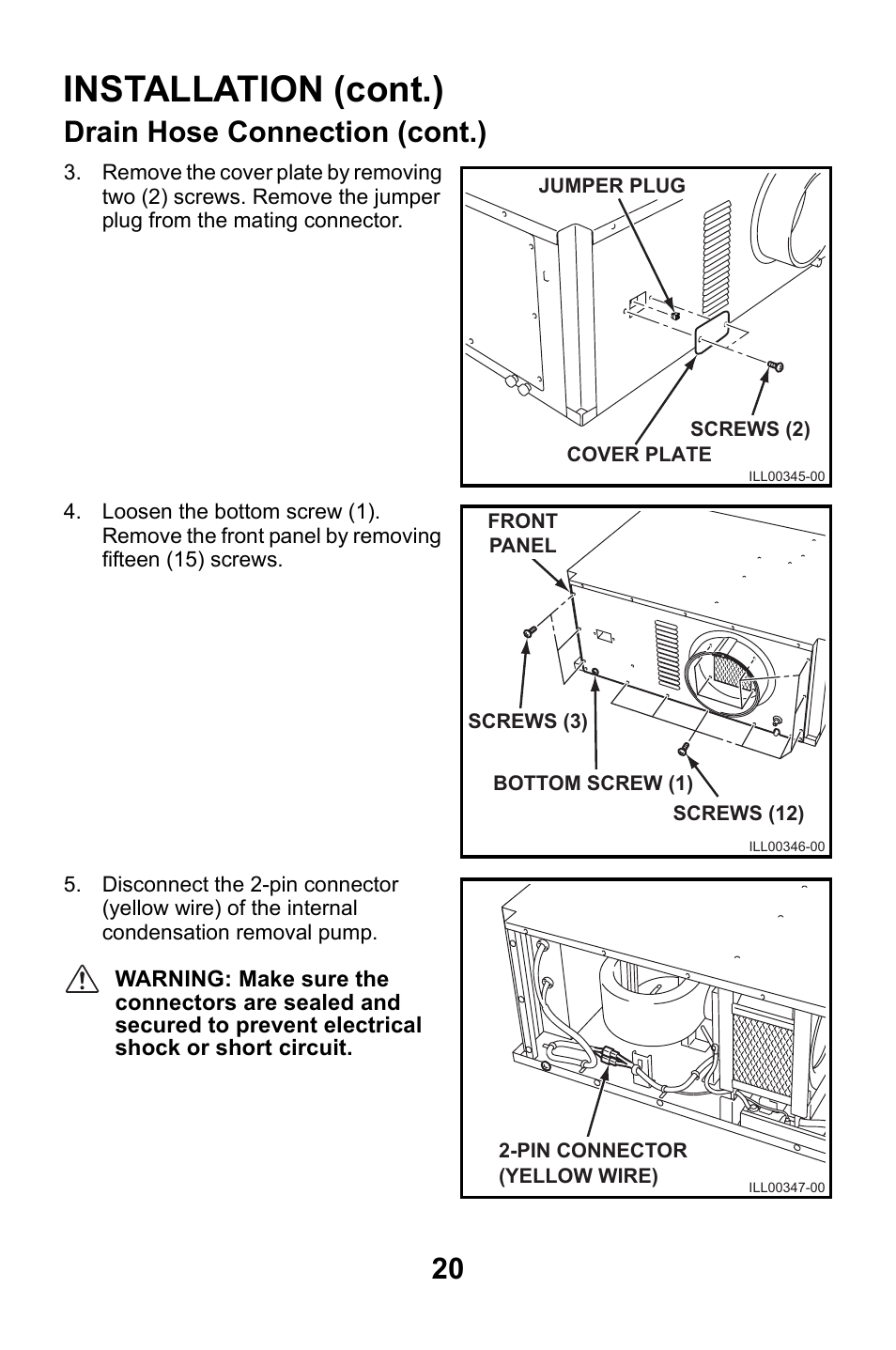 INSTALLATION (cont.)

Drain Hose Connection (cont.)

3. Remove the cover plate by removing two (2) screws. Remove the jumper plug from the mating connector.

JUMPER PLUG

SCREWS (2)

COVER PLATE

ILL00345-00

4. Loosen the bottom screw (1). Remove the front panel by removing fifteen (15) screws.

FRONT PANEL

SCREWS (3)

BOTTOM SCREW (1)

SCREWS (12)

ILL00346-00

5. Disconnect the 2-pin connector (yellow wire) of the internal condensation removal pump.

WARNING: Make sure the connectors are sealed and secured to prevent electrical shock or short circuit.

2-PIN CONNECTOR (YELLOW WIRE)

ILL00347-00

20